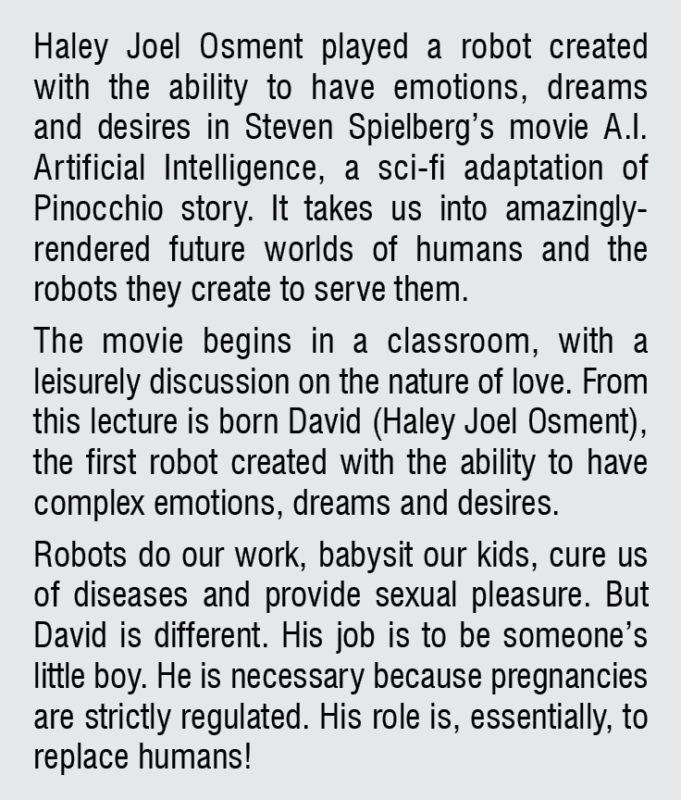 Haley Joel Osment played a robot created with the ability to have emotions, dreams and desires in Steven Spielberg's movie A.I. Artificial Intelligence, a sci-fi adaptation of Pinocchio story. It takes us into amazingly-rendered future worlds of humans and the robots they create to serve them.

The movie begins in a classroom, with a leisurely discussion on the nature of love. From this lecture is born David (Haley Joel Osment), the first robot created with the ability to have complex emotions, dreams and desires.

Robots do our work, babysit our kids, cure us of diseases and provide sexual pleasure. But David is different. His job is to be someone's little boy. He is necessary because pregnancies are strictly regulated. His role is, essentially, to replace humans!